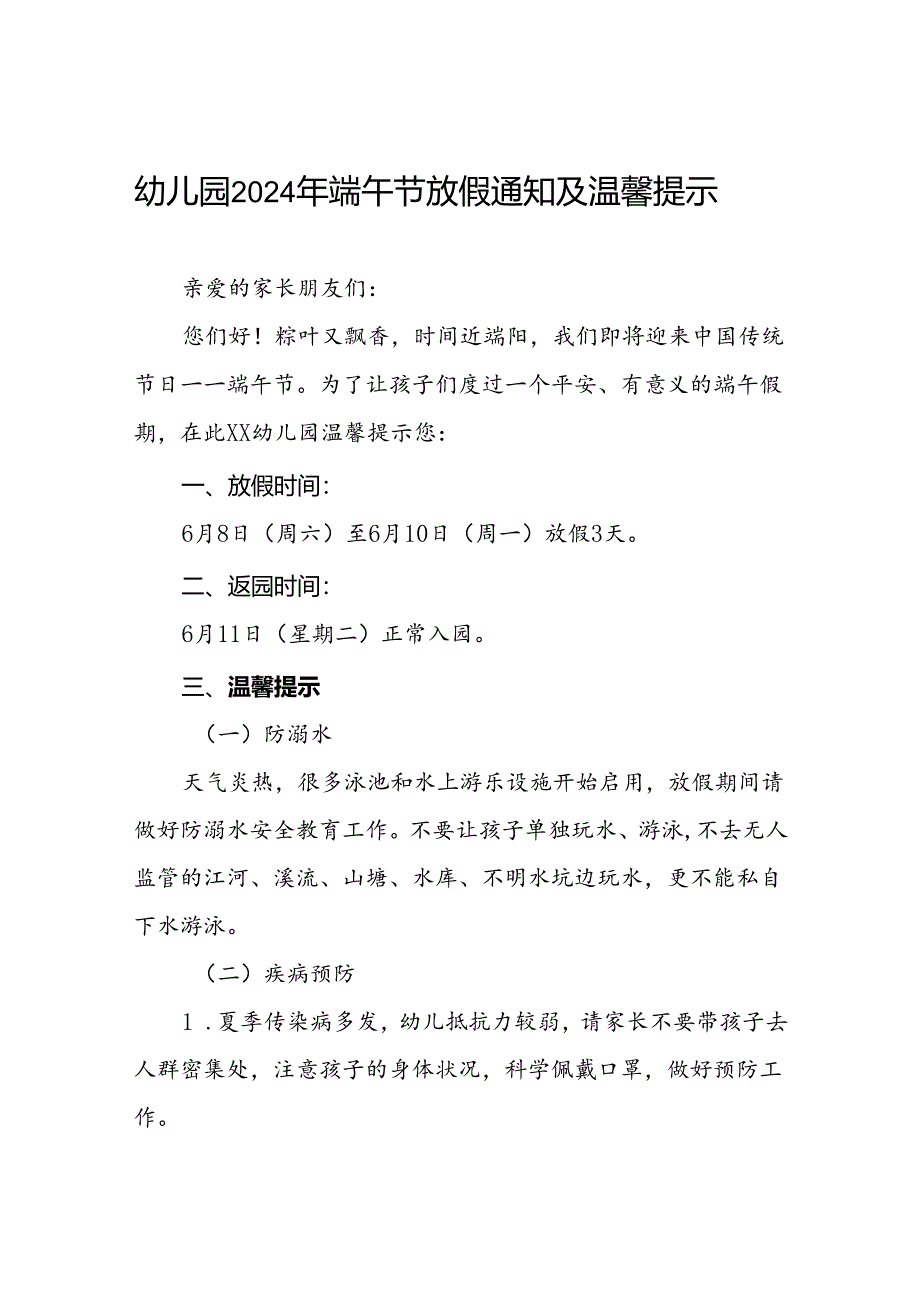 幼儿园2024年端午节放假通知及温馨提示

亲爱的家长朋友们：

您们好！粽叶又飘香，时间近端阳，我们即将迎来中国传统节日一一端午节。为了让孩子们度过一个平安、有意义的端午假期，在此XX幼儿园温馨提示您：

一、放假时间：

6月8日（周六）至6月10日（周一）放假3天。

二、返园时间：

6月11日（星期二）正常入园。

三、温馨提示

（一）防溺水

天气炎热，很多泳池和水上游乐设施开始启用，放假期间请做好防溺水安全教育工作。不要让孩子单独玩水、游泳，不去无人监管的江河、溪流、山塘、水库、不明水坑边玩水，更不能私自下水游泳。

（二）疾病预防

1．夏季传染病多发，幼儿抵抗力较弱，请家长不要带孩子去人群密集处，注意孩子的身体状况，科学佩戴口罩，做好预防工作。